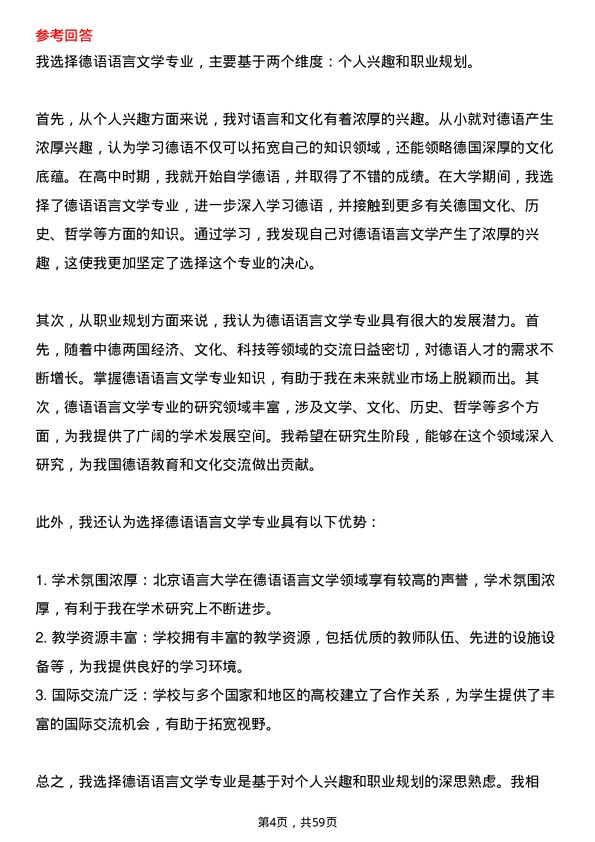 参考回答

我选择德语语言文学专业，主要基于两个维度：个人兴趣和职业规划。

首先，从个人兴趣方面来说，我对语言和文化有着浓厚的兴趣。从小就对德语产生浓厚兴趣，认为学习德语不仅可以拓宽自己的知识领域，还能领略德国深厚的文化底蕴。在高中时期，我就开始自学德语，并取得了不错的成绩。在大学期间，我选择了德语语言文学专业，进一步深入学习德语，并接触到更多有关德国文化、历史、哲学等方面的知识。通过学习，我发现自己对德语语言文学产生了浓厚的兴趣，这使我更加坚定了选择这个专业的决心。

其次，从职业规划方面来说，我认为德语语言文学专业具有很大的发展潜力。首先，随着中德两国经济、文化、科技等领域的交流日益密切，对德语人才的需求不断增长。掌握德语语言文学专业知识，有助于我在未来就业市场上脱颖而出。其次，德语语言文学专业的研究领域丰富，涉及文学、文化、历史、哲学等多个方面，为我提供了广阔的学术发展空间。我希望在研究生阶段，能够在这个领域深入研究，为我国德语教育和文化交流做出贡献。

此外，我还认为选择德语语言文学专业具有以下优势：

1. 学术氛围浓厚：北京语言大学在德语语言文学领域享有较高的声誉，学术氛围浓厚，有利于我在学术研究上不断进步。
2. 教学资源丰富：学校拥有丰富的教学资源，包括优质的教师队伍、先进的设施设备等，为我提供良好的学习环境。
3. 国际交流广泛：学校与多个国家和地区的高校建立了合作关系，为学生提供了丰富的国际交流机会，有助于拓宽视野。

总之，我选择德语语言文学专业是基于对个人兴趣和职业规划的深思熟虑。我相

第4页，共59页